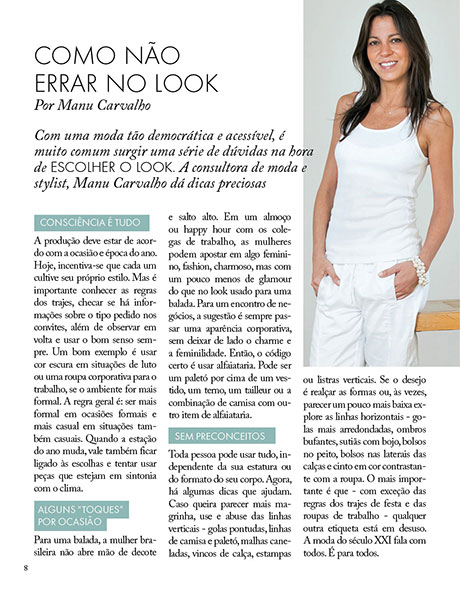 COMO NÃO ERRAR NO LOOK
Por Manu Carvalho

Com uma moda tão democrática e acessível, é muito comum surgir uma série de dúvidas na hora de ESCOLHER O LOOK. A consultora de moda e stylist, Manu Carvalho dá dicas preciosas

CONSCIÊNCIA É TUDO

A produção deve estar de acordo com a ocasião e época do ano. Hoje, incentiva-se que cada um cultive seu próprio estilo. Mas é importante conhecer as regras dos trajes, checar se há informações sobre o tipo pedido nos convites, além de observar em volta e usar o bom senso sempre. Um bom exemplo é usar cor escura em situações de luto ou uma roupa corporativa para o trabalho, se o ambiente for mais formal. A regra geral é: ser mais formal em ocasiões formais e mais casual em situações também casuais. Quando a estação do ano muda, vale também ficar ligado às escolhas e tentar usar peças que estejam em sintonia com o clima.

ALGUNS "TOQUES" POR OCASIÃO

Para uma balada, a mulher brasileira não abre mão de decote e salto alto. Em um almoço ou happy hour com os colegas de trabalho, as mulheres podem apostar em algo feminino, fashion, charmoso, mas com um pouco menos de glamour do que no look usado para uma balada. Para um encontro de negócios, a sugestão é sempre passar uma aparência corporativa, sem deixar de lado o charme e a feminilidade. Então, o código certo é usar alfaiataria. Pode ser um paletó por cima de um vestido, um terno, um tailleur ou a combinação de camisa com outro item de alfaiataria.

SEM PRECONCEITOS

Toda pessoa pode usar tudo, independente da sua estatura ou do formato do seu corpo. Agora, há algumas dicas que ajudam. Caso queira parecer mais magrinha, use e abuse das linhas verticais - golas pontudas, linhas de camisa e paletó, malhas caneladas, vincos de calça, estampas ou listras verticais. Se o desejo é realçar as formas ou, às vezes, parecer um pouco mais baixa explore as linhas horizontais - golas mais arredondadas, ombros bufantes, sutiãs com bojo, bolsos no peito, bolsos nas laterais das calças e cinto em cor contrastante com a roupa. O mais importante é que - com exceção das regras dos trajes de festa e das roupas de trabalho - qualquer outra etiqueta está em desuso. A moda do século XXI fala com todos. É para todos.

8